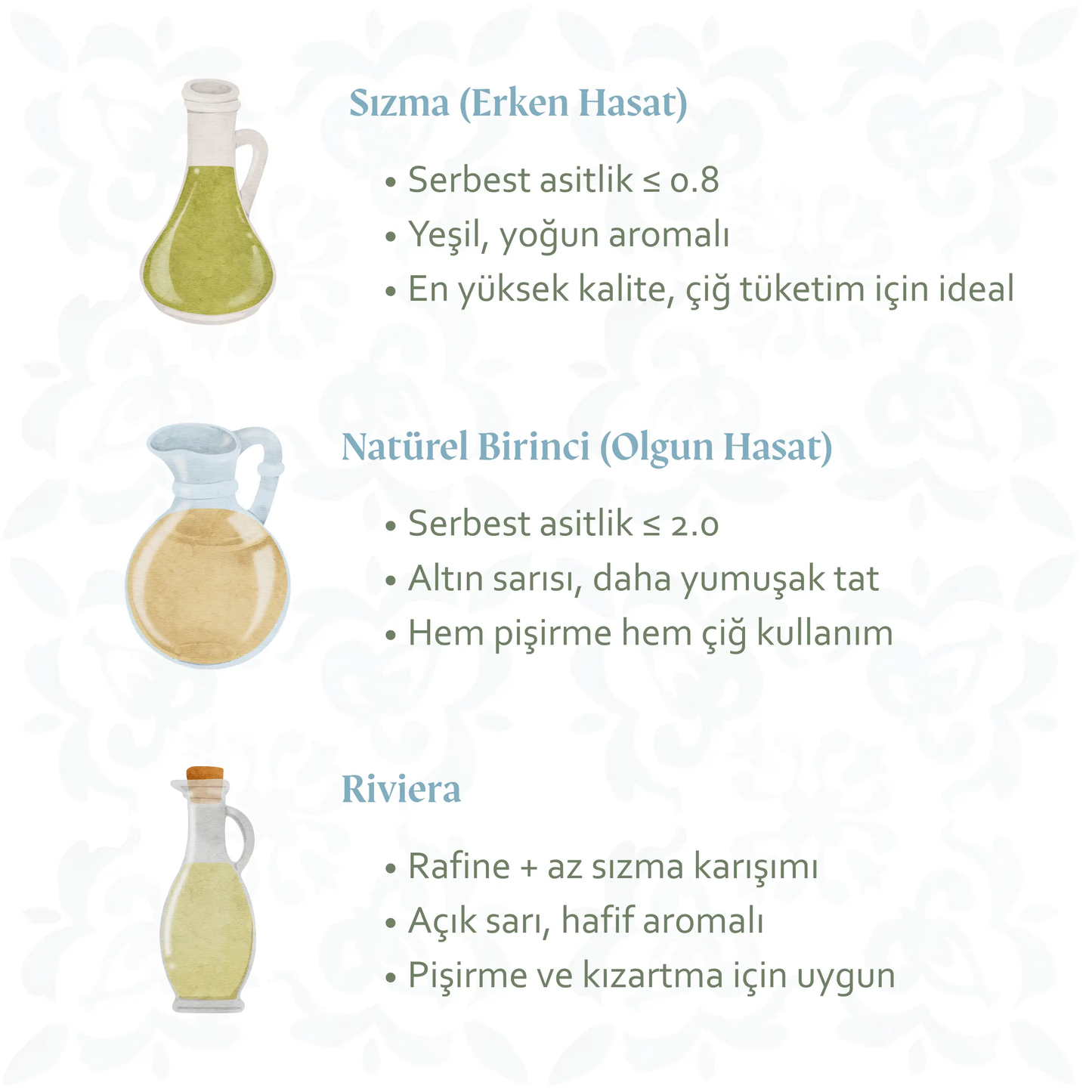 Sızma (Erken Hasat)

• Serbest asitlik ≤ 0.8
• Yeşil, yoğun aromalı
• En yüksek kalite, çiğ tüketim için ideal

Natürel Birinci (Olgun Hasat)

• Serbest asitlik ≤ 2.0
• Altın sarısı, daha yumuşak tat
• Hem pişirme hem çiğ kullanım

Riviera

• Rafine + az sızma karışımı
• Açık sarı, hafif aromalı
• Pişirme ve kızartma için uygun